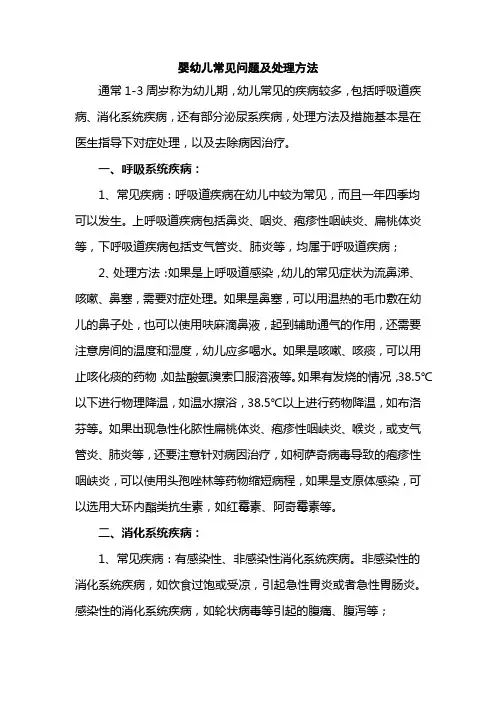 婴幼儿常见问题及处理方法

通常 1-3 周岁称为幼儿期，幼儿常见的疾病较多，包括呼吸道疾病、消化系统疾病，还有部分泌尿系疾病，处理方法及措施基本是在医生指导下对症处理，以及去除病因治疗。

一、呼吸系统疾病：

1、常见疾病：呼吸道疾病在幼儿中较为常见，而且一年四季均可以发生。上呼吸道疾病包括鼻炎、咽炎、疱疹性咽峡炎、扁桃体炎等，下呼吸道疾病包括支气管炎、肺炎等，均属于呼吸道疾病；

2、处理方法：如果是上呼吸道感染，幼儿的常见症状为流鼻涕、咳嗽、鼻塞，需要对症处理。如果是鼻塞，可以用温热的毛巾敷在幼儿的鼻子处，也可以使用呋麻滴鼻液，起到辅助通气的作用，还需要注意房间的温度和湿度，幼儿应多喝水。如果是咳嗽、咳痰，可以用止咳化痰的药物，如盐酸氨溴索口服溶液等。如果有发烧的情况，38.5℃以下进行物理降温，如温水擦浴，38.5℃以上进行药物降温，如布洛芬等。如果出现急性化脓性扁桃体炎、疱疹性咽峡炎、喉炎，或支气管炎、肺炎等，还要注意针对病因治疗，如柯萨奇病毒导致的疱疹性咽峡炎，可以使用头孢唑林等药物缩短病程，如果是支原体感染，可以选用大环内酯类抗生素，如红霉素、阿奇霉素等。

二、消化系统疾病：

1、常见疾病：有感染性、非感染性消化系统疾病。非感染性的消化系统疾病，如饮食过饱或受凉，引起急性胃炎或者急性胃肠炎。感染性的消化系统疾病，如轮状病毒等引起的腹痛、腹泻等；